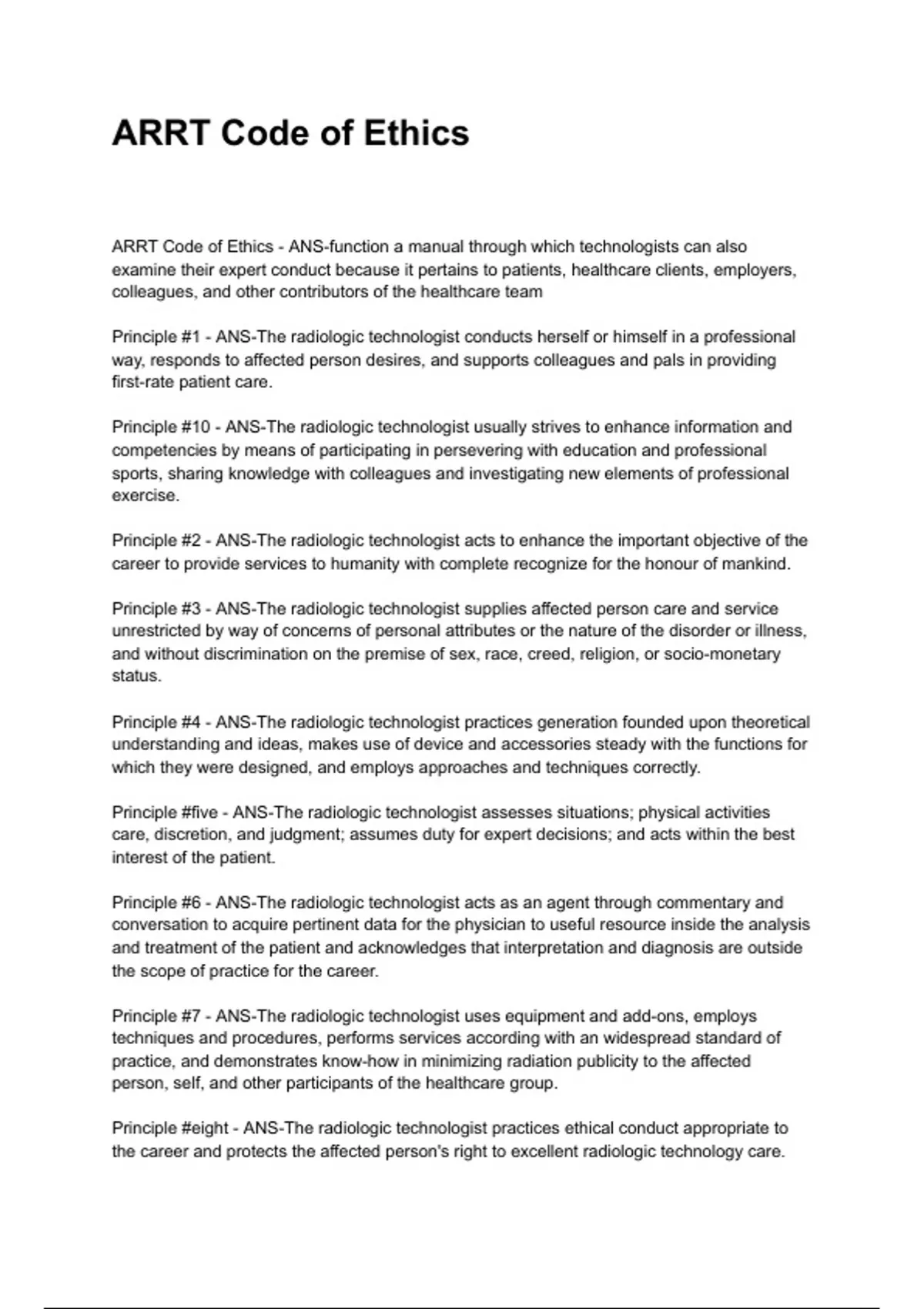 ARRT Code of Ethics

ARRT Code of Ethics - ANS-function a manual through which technologists can also examine their expert conduct because it pertains to patients, healthcare clients, employers, colleagues, and other contributors of the healthcare team

Principle #1 - ANS-The radiologic technologist conducts herself or himself in a professional way, responds to affected person desires, and supports colleagues and pals in providing first-rate patient care.

Principle #10 - ANS-The radiologic technologist usually strives to enhance information and competencies by means of participating in persevering with education and professional sports, sharing knowledge with colleagues and investigating new elements of professional exercise.

Principle #2 - ANS-The radiologic technologist acts to enhance the important objective of the career to provide services to humanity with complete recognize for the honour of mankind.

Principle #3 - ANS-The radiologic technologist supplies affected person care and service unrestricted by way of concerns of personal attributes or the nature of the disorder or illness, and without discrimination on the premise of sex, race, creed, religion, or socio-monetary status.

Principle #4 - ANS-The radiologic technologist practices generation founded upon theoretical understanding and ideas, makes use of device and accessories steady with the functions for which they were designed, and employs approaches and techniques correctly.

Principle #five - ANS-The radiologic technologist assesses situations; physical activities care, discretion, and judgment; assumes duty for expert decisions; and acts within the best interest of the patient.

Principle #6 - ANS-The radiologic technologist acts as an agent through commentary and conversation to acquire pertinent data for the physician to useful resource inside the analysis and treatment of the patient and acknowledges that interpretation and diagnosis are outside the scope of practice for the career.

Principle #7 - ANS-The radiologic technologist uses equipment and add-ons, employs techniques and procedures, performs services according with an widespread standard of practice, and demonstrates know-how in minimizing radiation publicity to the affected person, self, and other participants of the healthcare group.

Principle #eight - ANS-The radiologic technologist practices ethical conduct appropriate to the career and protects the affected person's right to excellent radiologic technology care.